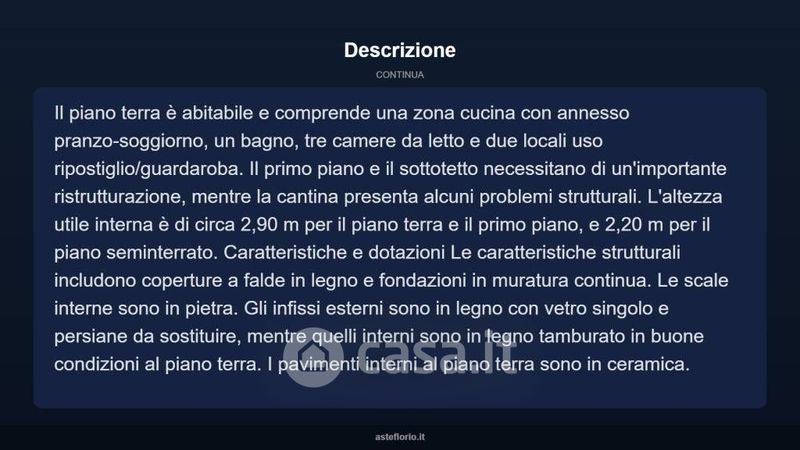 Descrizione

CONTINUA

Il piano terra è abitabile e comprende una zona cucina con annesso pranzo-soggiorno, un bagno, tre camere da letto e due locali uso ripostiglio/guardaroba. Il primo piano e il sottotetto necessitano di un'importante ristrutturazione, mentre la cantina presenta alcuni problemi strutturali. L'altezza utile interna è di circa 2,90 m per il piano terra e il primo piano, e 2,20 m per il piano seminterrato. Caratteristiche e dotazioni Le caratteristiche strutturali includono coperture a falde in legno e fondazioni in muratura continua. Le scale interne sono in pietra. Gli infissi esterni sono in legno con vetro singolo e persiane da sostituire, mentre quelli interni sono in legno tamburato in buone condizioni al piano terra. I pavimenti interni al piano terra sono in ceramica.

casa.it

asteflorio.it